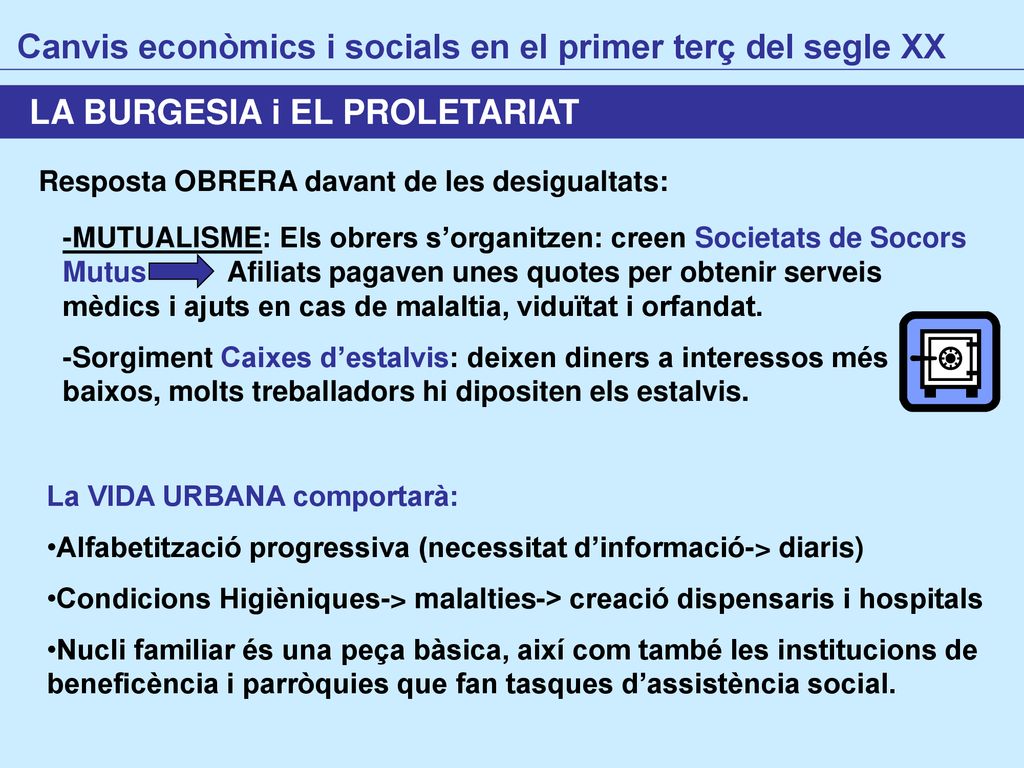 Canvis econòmics i socials en el primer terç del segle XX

LA BURGESIA i EL PROLETARIAT

Resposta OBRERA davant de les desigualtats:

-MUTUALISME: Els obrers s’organitzen: creen Societats de Socors Mutus Afiliats pagaven unes quotes per obtenir serveis mèdics i ajuts en cas de malaltia, viduïtat i orfandat.

-Sorgiment Caixes d’estalvis: deixen diners a interessos més baixos, molts treballadors hi dipositen els estalvis.

La VIDA URBANA comportarà:

•Alfabetització progressiva (necessitat d’informació-> diaris)

•Condicions Higièniques-> malalties-> creació dispensaris i hospitals

•Nucli familiar és una peça bàsica, així com també les institucions de beneficència i parròquies que fan tasques d’assistència social.